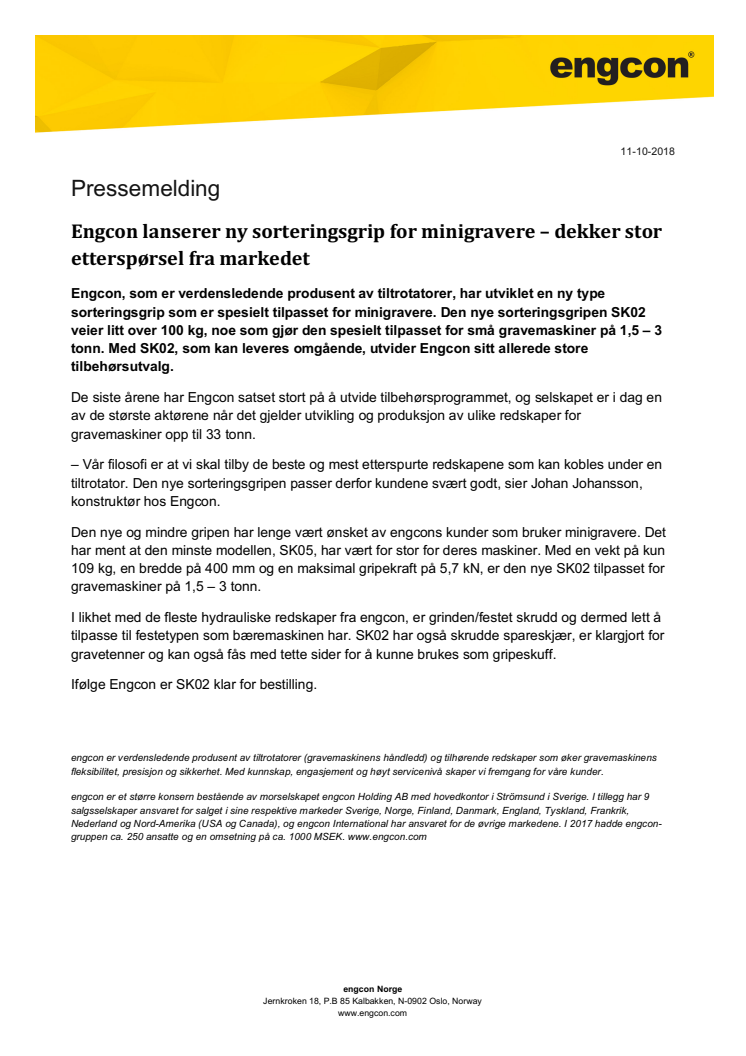 engcon®

11-10-2018

Pressemelding

Engcon lanserer ny sorteringsgrip for minigravere – dekker stor etterspørsel fra markedet

Engcon, som er verdensledende produsent av tiltrotatorer, har utviklet en ny type sorteringsgrip som er spesielt tilpasset for minigravere. Den nye sorteringsgripen SK02 veier litt over 100 kg, noe som gjør den spesielt tilpasset for små gravemaskiner på 1,5 – 3 tonn. Med SK02, som kan leveres omgående, utvider Engcon sitt allerede store tilbehørsutvalg.

De siste årene har Engcon satset stort på å utvide tilbehørsprogrammet, og selskapet er i dag en av de største aktørene når det gjelder utvikling og produksjon av ulike redskaper for gravemaskiner opp til 33 tonn.

– Vår filosofi er at vi skal tilby de beste og mest etterspurte redskapene som kan kobles under en tiltrotator. Den nye sorteringsgripen passer derfor kundene svært godt, sier Johan Johansson, konstruktør hos Engcon.

Den nye og mindre gripen har lenge vært ønsket av engcons kunder som bruker minigravere. Det har ment at den minste modellen, SK05, har vært for stor for deres maskiner. Med en vekt på kun 109 kg, en bredde på 400 mm og en maksimal gripekraft på 5,7 kN, er den nye SK02 tilpasset for gravemaskiner på 1,5 – 3 tonn.

I likhet med de fleste hydrauliske redskaper fra engcon, er grinden/festet skrudd og dermed lett å tilpasse til festetypen som bæremaskinen har. SK02 har også skrudde spareskjær, er klargjort for gravetenner og kan også fås med tette sider for å kunne brukes som gripeskuff.

Ifølge Engcon er SK02 klar for bestilling.

engcon er verdensledende produsent av tiltrotatorer (gravemaskinens håndledd) og tilhørende redskaper som øker gravemaskinens fleksibilitet, presisjon og sikkerhet. Med kunnskap, engasjement og høyt servicenivå skaper vi fremgang for våre kunder.

engcon er et større konsern bestående av morselskapet engcon Holding AB med hovedkontor i Strömsund i Sverige. I tillegg har 9 salgsselskaper ansvaret for salget i sine respektive markeder Sverige, Norge, Finland, Danmark, England, Tyskland, Frankrik, Nederland og Nord-Amerika (USA og Canada), og engcon International har ansvaret for de øvrige markedene. I 2017 hadde engcon-gruppen ca. 250 ansatte og en omsetning på ca. 1000 MSEK. www.engcon.com

engcon Norge
Jernkroken 18, P.B 85 Kalbakken, N-0902 Oslo, Norway
www.engcon.com